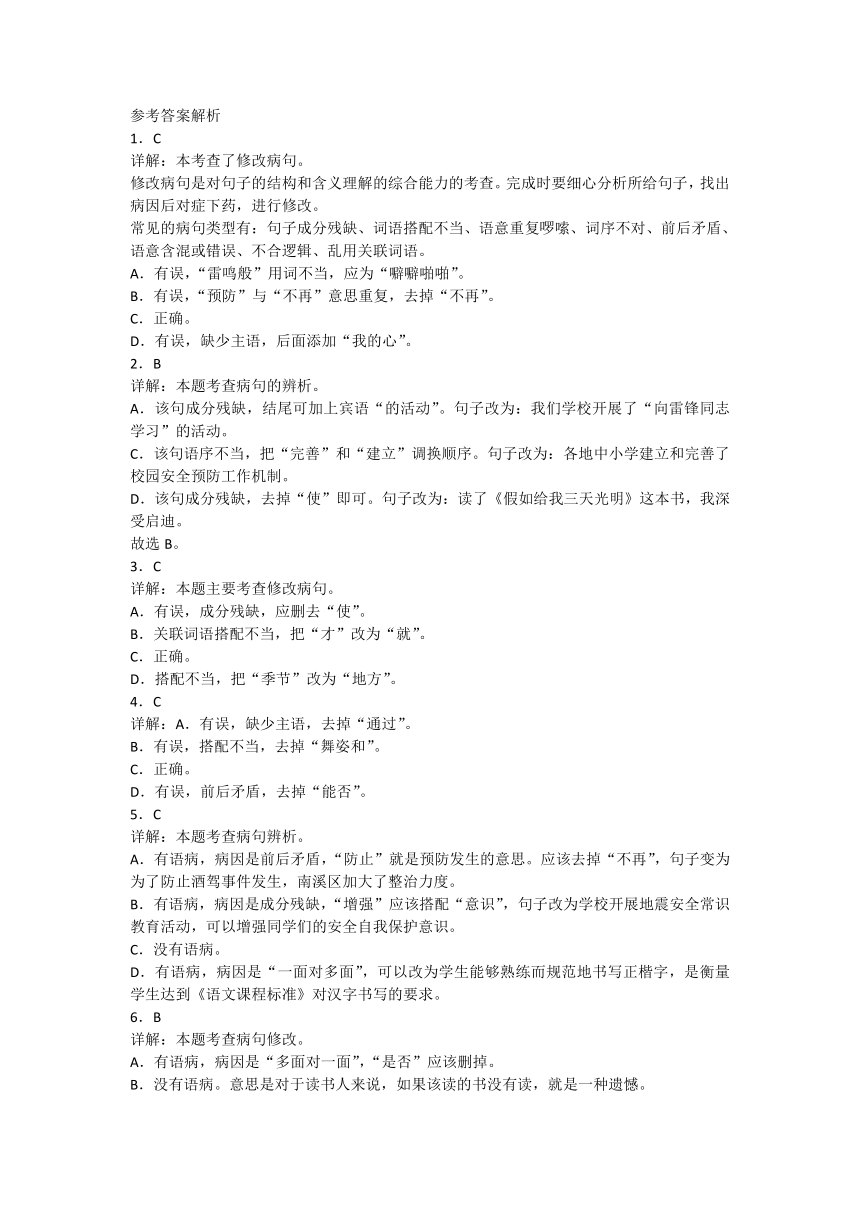 参考答案解析
1．C
详解：本考查了修改病句。
修改病句是对句子的结构和含义理解的综合能力的考查。完成时要细心分析所给句子，找出病因后对症下药，进行修改。
常见的病句类型有：句子成分残缺、词语搭配不当、语意重复啰嗦、词序不对、前后矛盾、语意含混或错误、不合逻辑、乱用关联词语。
A．有误，“雷鸣般”用词不当，应为“噼噼啪啪”。
B．有误，“预防”与“不再”意思重复，去掉“不再”。
C．正确。
D．有误，缺少主语，后面添加“我的心”。
2．B
详解：本题考查病句的辨析。
A．该句成分残缺，结尾可加上宾语“的活动”。句子改为：我们学校开展了“向雷锋同志学习”的活动。
C．该句语序不当，把“完善”和“建立”调换顺序。句子改为：各地中小学建立和完善了校园安全预防工作机制。
D．该句成分残缺，去掉“使”即可。句子改为：读了《假如给我三天光明》这本书，我深受启迪。
故选 B。
3．C
详解：本题主要考查修改病句。
A．有误，成分残缺，应删去“使”。
B．关联词语搭配不当，把“才”改为“就”。
C．正确。
D．搭配不当，把“季节”改为“地方”。
4．C
详解：A．有误，缺少主语，去掉“通过”。
B．有误，搭配不当，去掉“舞姿和”。
C．正确。
D．有误，前后矛盾，去掉“能否”。
5．C
详解：本题考查病句辨析。
A．有语病，病因是前后矛盾，“防止”就是预防发生的意思。应该去掉“不再”，句子变为为了防止酒驾事件发生，南溪区加大了整治力度。
B．有语病，病因是成分残缺，“增强”应该搭配“意识”，句子改为学校开展地震安全常识教育活动，可以增强同学们的安全自我保护意识。
C．没有语病。
D．有语病，病因是“一面对多面”，可以改为学生能够熟练而规范地书写正楷字，是衡量学生达到《语文课程标准》对汉字书写的要求。
6．B
详解：本题考查病句修改。
A．有语病，病因是“多面对一面”，“是否”应该删掉。
B．没有语病。意思是对于读书人来说，如果该读的书没有读，就是一种遗憾。